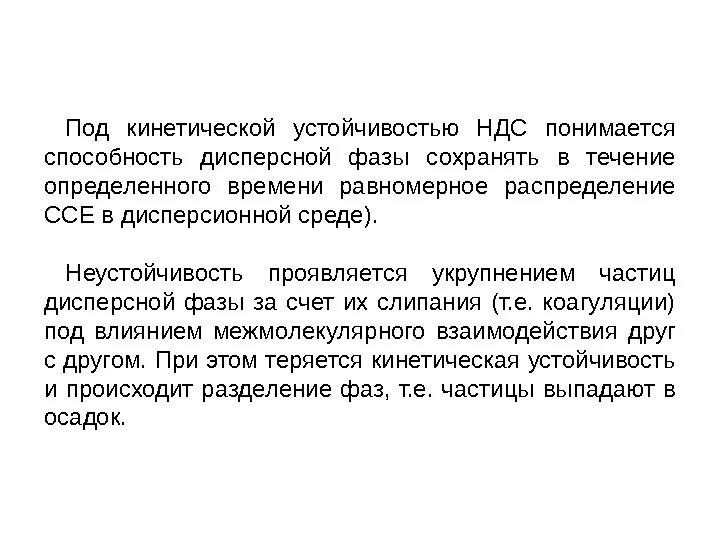 Под кинетической устойчивостью НДС понимается способность дисперсной фазы сохранять в течение определенного времени равномерное распределение ССЕ в дисперсионной среде).

Неустойчивость проявляется укрупнением частиц дисперсной фазы за счет их слипания (т.е. коагуляции) под влиянием межмолекулярного взаимодействия друг с другом. При этом теряется кинетическая устойчивость и происходит разделение фаз, т.е. частицы выпадают в осадок.